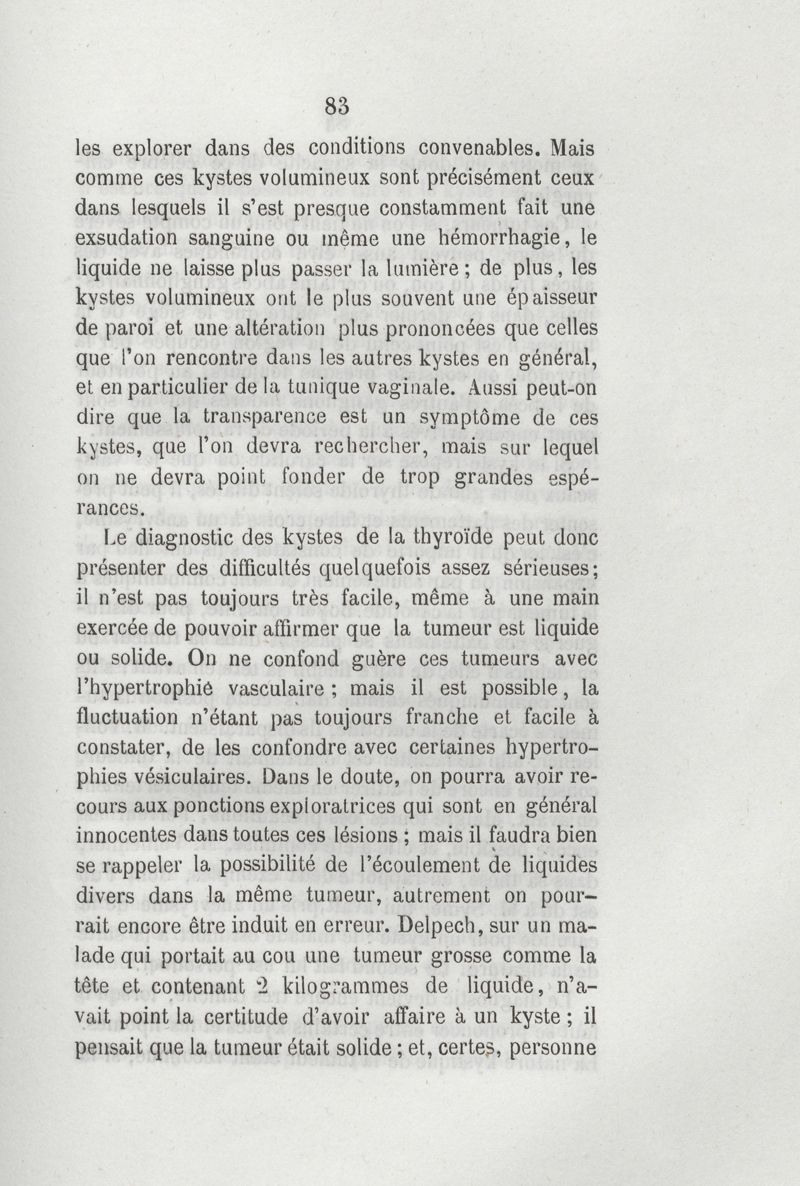 83

les explorer dans des conditions convenables. Mais comme ces kystes volumineux sont précisément ceux dans lesquels il s'est presque constamment fait une exsudation sanguine ou même une hémorrhagie, le liquide ne laisse plus passer la lumière ; de plus, les kystes volumineux ont le plus souvent une épaisseur de paroi et une altération plus prononcées que celles que l'on rencontre dans les autres kystes en général, et en particulier de la tunique vaginale. Aussi peut-on dire que la transparence est un symptôme de ces kystes, que l'on devra rechercher, mais sur lequel on ne devra point fonder de trop grandes espérances.

Le diagnostic des kystes de la thyroïde peut donc présenter des difficultés quelquefois assez sérieuses; il n'est pas toujours très facile, même à une main exercée de pouvoir affirmer que la tumeur est liquide ou solide. On ne confond guère ces tumeurs avec l'hypertrophie vasculaire ; mais il est possible, la fluctuation n'étant pas toujours franche et facile à constater, de les confondre avec certaines hypertrophies vésiculaires. Dans le doute, on pourra avoir recours aux ponctions exploratrices qui sont en général innocentes dans toutes ces lésions ; mais il faudra bien se rappeler la possibilité de l'écoulement de liquides divers dans la même tumeur, autrement on pourrait encore être induit en erreur. Delpech, sur un malade qui portait au cou une tumeur grosse comme la tête et contenant 2 kilogrammes de liquide, n'avait point la certitude d'avoir affaire à un kyste ; il pensait que la tumeur était solide ; et, certes, personne